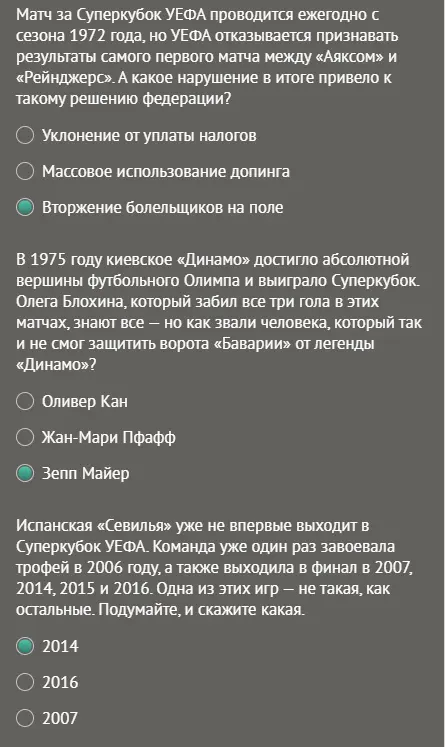 Матч за Суперкубок УЕФА проводится ежегодно с сезона 1972 года, но УЕФА отказывается признавать результаты самого первого матча между «Аяксом» и «Рейнджерс». А какое нарушение в итоге привело к такому решению федерации?

Уклонение от уплаты налогов

Массовое использование допинга

Вторжение болельщиков на поле

В 1975 году киевское «Динамо» достигло абсолютной вершины футбольного Олимпа и выиграло Суперкубок. Олега Блохина, который забил все три гола в этих матчах, знают все — но как звали человека, который так и не смог защитить ворота «Баварии» от легенды «Динамо»?

Оливер Кан

Жан-Мари Пфафф

Зепп Майер

Испанская «Севилья» уже не впервые выходит в Суперкубок УЕФА. Команда уже один раз завоевала трофей в 2006 году, а также выходила в финал в 2007, 2014, 2015 и 2016. Одна из этих игр — не такая, как остальные. Подумайте, и скажите какая.

2014

2016

2007